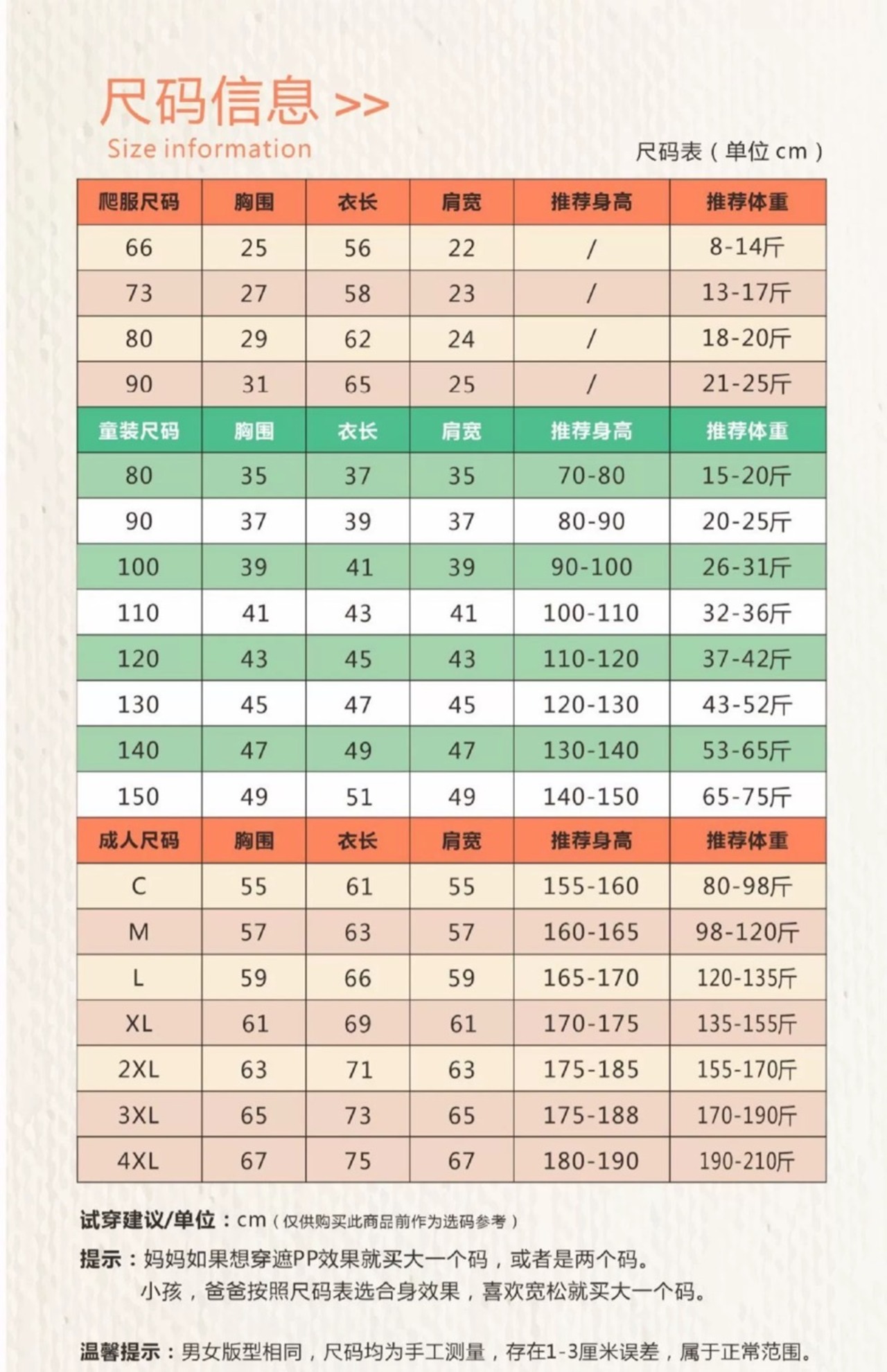 尺码信息 >>
Size information

尺码表（单位 cm）

| 爬服尺码 | 胸围 | 衣长 | 肩宽 | 推荐身高 | 推荐体重 |
|---|---|---|---|---|---|
| 66 | 25 | 56 | 22 | / | 8-14斤 |
| 73 | 27 | 58 | 23 | / | 13-17斤 |
| 80 | 29 | 62 | 24 | / | 18-20斤 |
| 90 | 31 | 65 | 25 | / | 21-25斤 |
| 童装尺码 | 胸围 | 衣长 | 肩宽 | 推荐身高 | 推荐体重 |
| 80 | 35 | 37 | 35 | 70-80 | 15-20斤 |
| 90 | 37 | 39 | 37 | 80-90 | 20-25斤 |
| 100 | 39 | 41 | 39 | 90-100 | 26-31斤 |
| 110 | 41 | 43 | 41 | 100-110 | 32-36斤 |
| 120 | 43 | 45 | 43 | 110-120 | 37-42斤 |
| 130 | 45 | 47 | 45 | 120-130 | 43-52斤 |
| 140 | 47 | 49 | 47 | 130-140 | 53-65斤 |
| 150 | 49 | 51 | 49 | 140-150 | 65-75斤 |
| 成人尺码 | 胸围 | 衣长 | 肩宽 | 推荐身高 | 推荐体重 |
| C | 55 | 61 | 55 | 155-160 | 80-98斤 |
| M | 57 | 63 | 57 | 160-165 | 98-120斤 |
| L | 59 | 66 | 59 | 165-170 | 120-135斤 |
| XL | 61 | 69 | 61 | 170-175 | 135-155斤 |
| 2XL | 63 | 71 | 63 | 175-185 | 155-170斤 |
| 3XL | 65 | 73 | 65 | 175-188 | 170-190斤 |
| 4XL | 67 | 75 | 67 | 180-190 | 190-210斤 |

试穿建议/单位：cm（仅供购买此商品前作为选码参考）

提示：妈妈如果想穿遮PP效果就买大一个码，或者是两个码。
小孩，爸爸按照尺码表选合身效果，喜欢宽松就买大一个码。

温馨提示：男女版型相同，尺码均为手工测量，存在1-3厘米误差，属于正常范围。